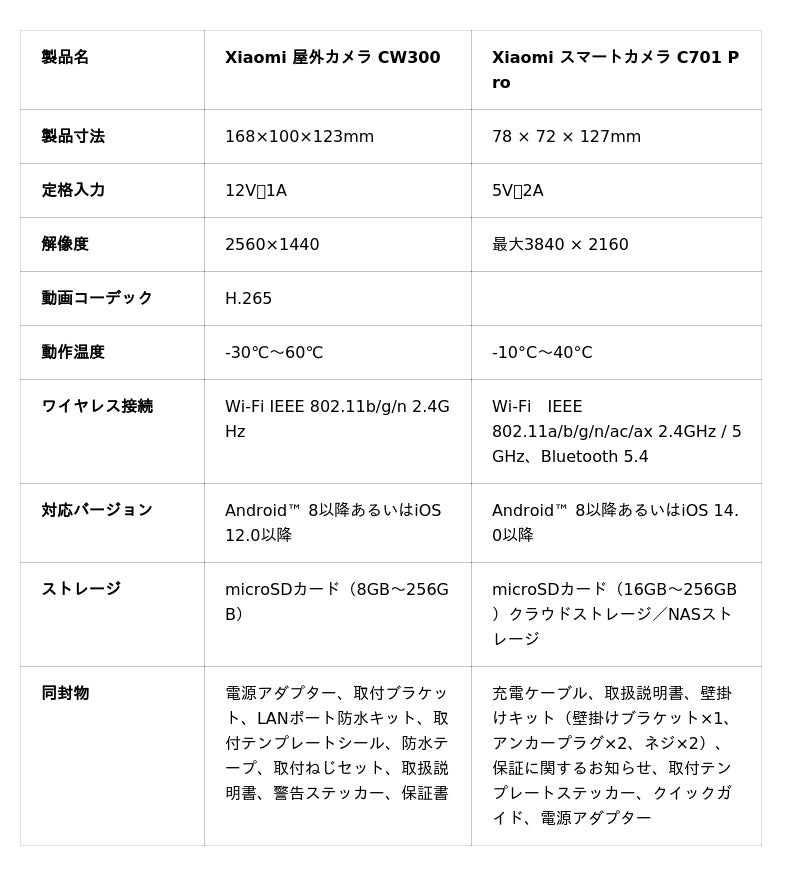 | 製品名 | Xiaomi 屋外カメラ CW300 | Xiaomi スマートカメラ C701 Pro |
|---|---|---|
| 製品寸法 | 168×100×123mm | 78 × 72 × 127mm |
| 定格入力 | 12V⎓1A | 5V⎓2A |
| 解像度 | 2560×1440 | 最大3840 × 2160 |
| 動画コーデック | H.265 | |
| 動作温度 | -30℃～60℃ | -10°C～40°C |
| ワイヤレス接続 | Wi-Fi IEEE 802.11b/g/n 2.4GHz | Wi-Fi IEEE 802.11a/b/g/n/ac/ax 2.4GHz / 5GHz、Bluetooth 5.4 |
| 対応バージョン | Android™ 8以降あるいはiOS 12.0以降 | Android™ 8以降あるいはiOS 14.0以降 |
| ストレージ | microSDカード（8GB～256GB） | microSDカード（16GB～256GB）クラウドストレージ／NASストレージ |
| 同封物 | 電源アダプター、取付ブラケット、LANポート防水キット、取付テンプレートシール、防水テープ、取付ねじセット、取扱説明書、警告ステッカー、保証書 | 充電ケーブル、取扱説明書、壁掛けキット（壁掛けブラケット×1、アンカープラグ×2、ネジ×2）、保証に関するお知らせ、取付テンプレートステッカー、クイックガイド、電源アダプター |